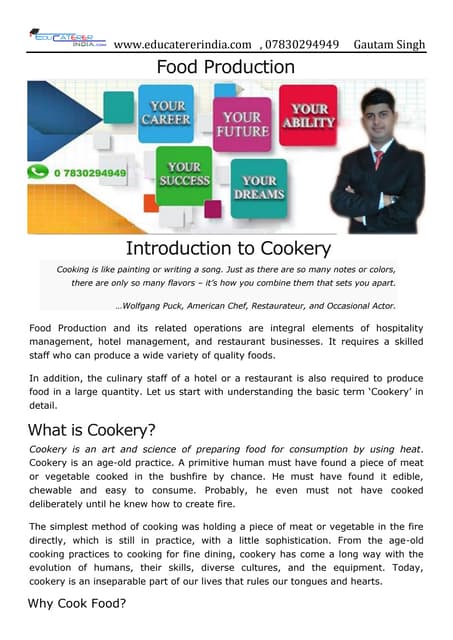 EDUCATERER INDIA.com www.educatererindia.com , 07830294949 Gautam Singh

Food Production

YOUR CAREER
YOUR FUTURE
YOUR ABILITY
0 7830294949
YOUR SUCCESS
YOUR DREAMS

Introduction to Cookery

Cooking is like painting or writing a song. Just as there are so many notes or colors, there are only so many flavors – it's how you combine them that sets you apart.

...Wolfgang Puck, American Chef, Restaurateur, and Occasional Actor.

Food Production and its related operations are integral elements of hospitality management, hotel management, and restaurant businesses. It requires a skilled staff who can produce a wide variety of quality foods.

In addition, the culinary staff of a hotel or a restaurant is also required to produce food in a large quantity. Let us start with understanding the basic term 'Cookery' in detail.

What is Cookery?

Cookery is an art and science of preparing food for consumption by using heat. Cookery is an age-old practice. A primitive human must have found a piece of meat or vegetable cooked in the bushfire by chance. He must have found it edible, chewable and easy to consume. Probably, he even must not have cooked deliberately until he knew how to create fire.

The simplest method of cooking was holding a piece of meat or vegetable in the fire directly, which is still in practice, with a little sophistication. From the age-old cooking practices to cooking for fine dining, cookery has come a long way with the evolution of humans, their skills, diverse cultures, and the equipment. Today, cookery is an inseparable part of our lives that rules our tongues and hearts.

Why Cook Food?